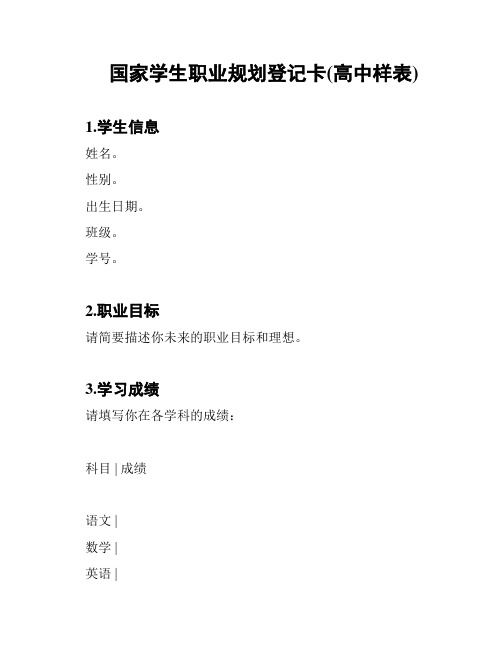 国家学生职业规划登记卡(高中样表)

1.学生信息

姓名。

性别。

出生日期。

班级。

学号。

2.职业目标

请简要描述你未来的职业目标和理想。

3.学习成绩

请填写你在各学科的成绩：

科目 | 成绩

语文 |

数学 |

英语 |